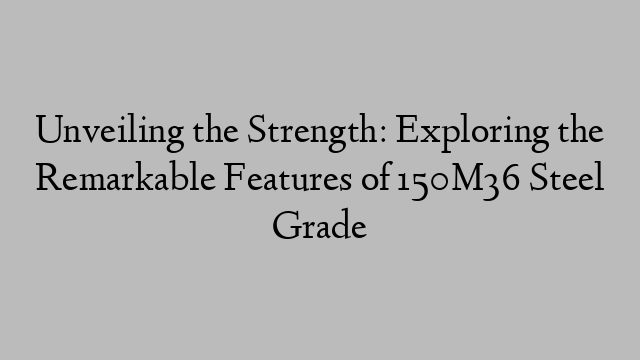 Unveiling the Strength: Exploring the Remarkable Features of 150M36 Steel Grade